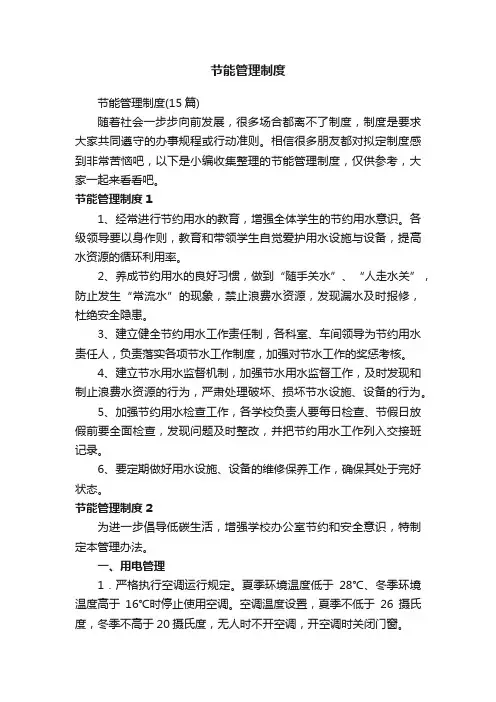 节能管理制度

节能管理制度(15 篇)

随着社会一步步向前发展，很多场合都离不了制度，制度是要求大家共同遵守的办事规程或行动准则。相信很多朋友都对拟定制度感到非常苦恼吧，以下是小编收集整理的节能管理制度，仅供参考，大家一起来看看吧。

节能管理制度 1

1、经常进行节约用水的教育，增强全体学生的节约用水意识。各级领导要以身作则，教育和带领学生自觉爱护用水设施与设备，提高水资源的循环利用率。

2、养成节约用水的良好习惯，做到“随手关水”、“人走水关”，防止发生“常流水”的现象，禁止浪费水资源，发现漏水及时报修，杜绝安全隐患。

3、建立健全节约用水工作责任制，各科室、车间领导为节约用水责任人，负责落实各项节水工作制度，加强对节水工作的奖惩考核。

4、建立节水用水监督机制，加强节水用水监督工作，及时发现和制止浪费水资源的行为，严肃处理破坏、损坏节水设施、设备的行为。

5、加强节约用水检查工作，各学校负责人要每日检查、节假日放假前要全面检查，发现问题及时整改，并把节约用水工作列入交接班记录。

6、要定期做好用水设施、设备的维修保养工作，确保其处于完好状态。

节能管理制度 2

为进一步倡导低碳生活，增强学校办公室节约和安全意识，特制定本管理办法。

一、用电管理

1．严格执行空调运行规定。夏季环境温度低于 28℃、冬季环境温度高于 16℃时停止使用空调。空调温度设置，夏季不低于 26 摄氏度，冬季不高于 20 摄氏度，无人时不开空调，开空调时关闭门窗。